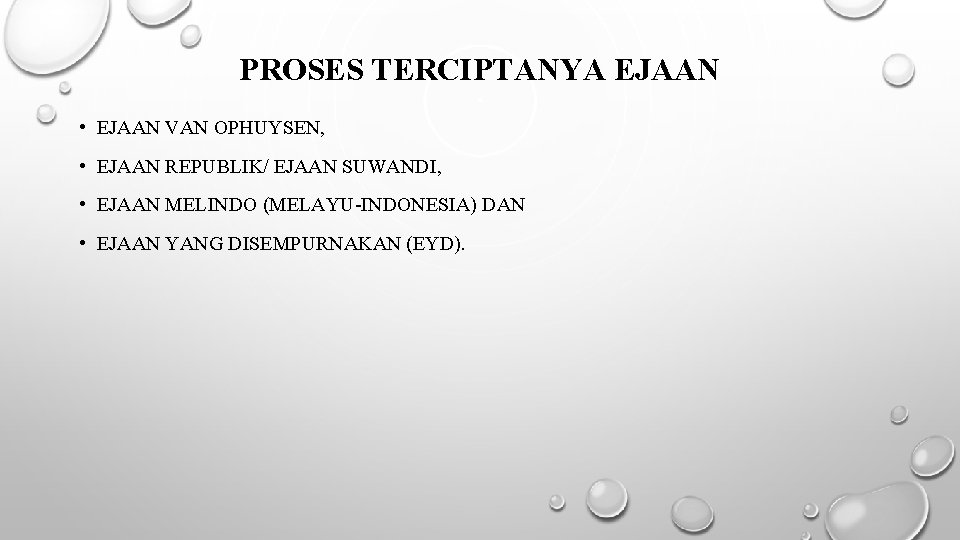 PROSES TERCIPTANYA EJAAN

• EJAAN VAN OPHUYSEN,
• EJAAN REPUBLIK/ EJAAN SUWANDI,
• EJAAN MELINDO (MELAYU-INDONESIA) DAN
• EJAAN YANG DISEMPURNAKAN (EYD).